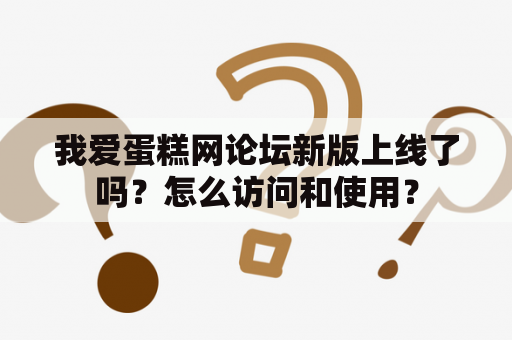 我爱蛋糕网论坛新版上线了吗？怎么访问和使用？